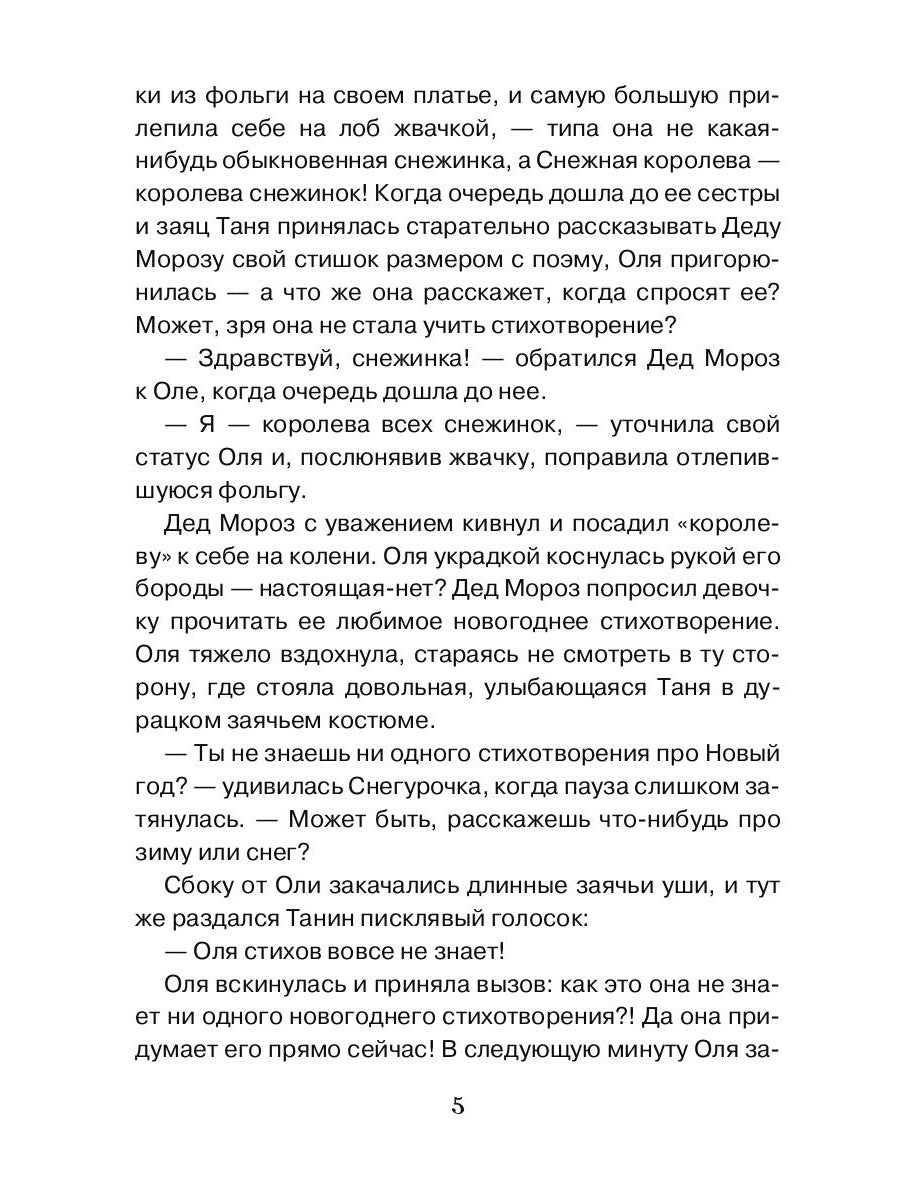 ки из фольги на своем платье, и самую большую прилепила себе на лоб жвачкой, — типа она не какая-нибудь обыкновенная снежинка, а Снежная королева — королева снежинок! Когда очередь дошла до ее сестры и заяц Таня принялась старательно рассказывать Деду Морозу свой стишок размером с поэму, Оля пригорюнилась — а что же она расскажет, когда спросят ее? Может, зря она не стала учить стихотворение?

— Здравствуй, снежинка! — обратился Дед Мороз к Оле, когда очередь дошла до нее.

— Я — королева всех снежинок, — уточнила свой статус Оля и, послюнявив жвачку, поправила отлепившуюся фольгу.

Дед Мороз с уважением кивнул и посадил «королеву» к себе на колени. Оля украдкой коснулась рукой его бороды — настоящая-нет? Дед Мороз попросил девочку прочитать ее любимое новогоднее стихотворение. Оля тяжело вздохнула, стараясь не смотреть в ту сторону, где стояла довольная, улыбающаяся Таня в дурацком заячьем костюме.

— Ты не знаешь ни одного стихотворения про Новый год? — удивилась Снегурочка, когда пауза слишком затянулась. — Может быть, расскажешь что-нибудь про зиму или снег?

Сбоку от Оли закачались длинные заячьи уши, и тут же раздался Танин писклявый голосок:

— Оля стихов вовсе не знает!

Оля вскинулась и приняла вызов: как это она не знает ни одного новогоднего стихотворения?! Да она придумает его прямо сейчас! В следующую минуту Оля за-

5